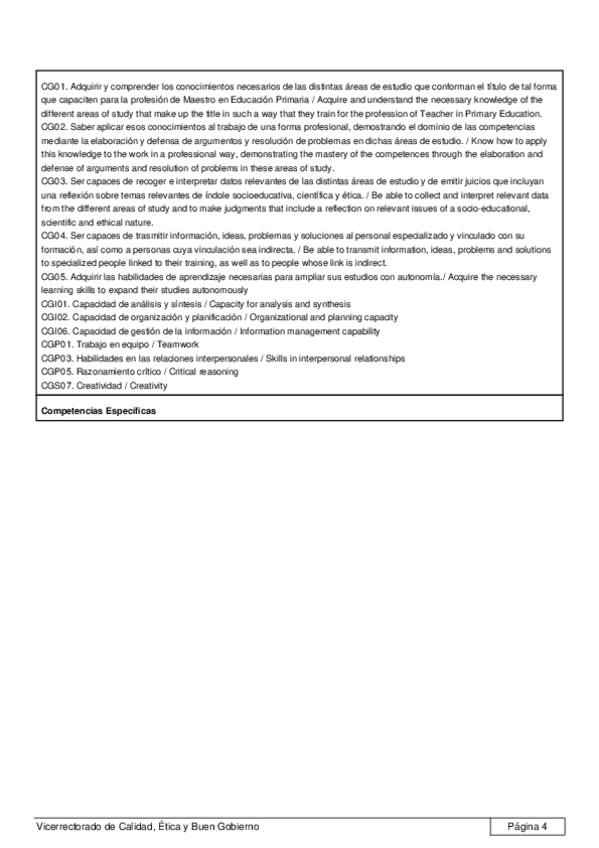 CG01. Adquirir y comprender los conocimientos necesarios de las distintas áreas de estudio que conforman el título de tal forma que capaciten para la profesión de Maestro en Educación Primaria / Acquire and understand the necessary knowledge of the different areas of study that make up the title in such a way that they train for the profession of Teacher in Primary Education.
CG02. Saber aplicar esos conocimientos al trabajo de una forma profesional, demostrando el dominio de las competencias mediante la elaboración y defensa de argumentos y resolución de problemas en dichas áreas de estudio. / Know how to apply this knowledge to the work in a professional way, demonstrating the mastery of the competences through the elaboration and defense of arguments and resolution of problems in these areas of study.
CG03. Ser capaces de recoger e interpretar datos relevantes de las distintas áreas de estudio y de emitir juicios que incluyan una reflexión sobre temas relevantes de índole socioeducativa, científica y ética. / Be able to collect and interpret relevant data from the different areas of study and to make judgments that include a reflection on relevant issues of a socio-educational, scientific and ethical nature.
CG04. Ser capaces de trasmitir información, ideas, problemas y soluciones al personal especializado y vinculado con su formación, así como a personas cuya vinculación sea indirecta. / Be able to transmit information, ideas, problems and solutions to specialized people linked to their training, as well as to people whose link is indirect.
CG05. Adquirir las habilidades de aprendizaje necesarias para ampliar sus estudios con autonomía./ Acquire the necessary learning skills to expand their studies autonomously
CGI01. Capacidad de análisis y síntesis / Capacity for analysis and synthesis
CGI02. Capacidad de organización y planificación / Organizational and planning capacity
CGI06. Capacidad de gestión de la información / Information management capability
CGP01. Trabajo en equipo / Teamwork
CGP03. Habilidades en las relaciones interpersonales / Skills in interpersonal relationships
CGP05. Razonamiento crítico / Critical reasoning
CGS07. Creatividad / Creativity

Competencias Específicas

Vicerrectorado de Calidad, Ética y Buen Gobierno

Página 4